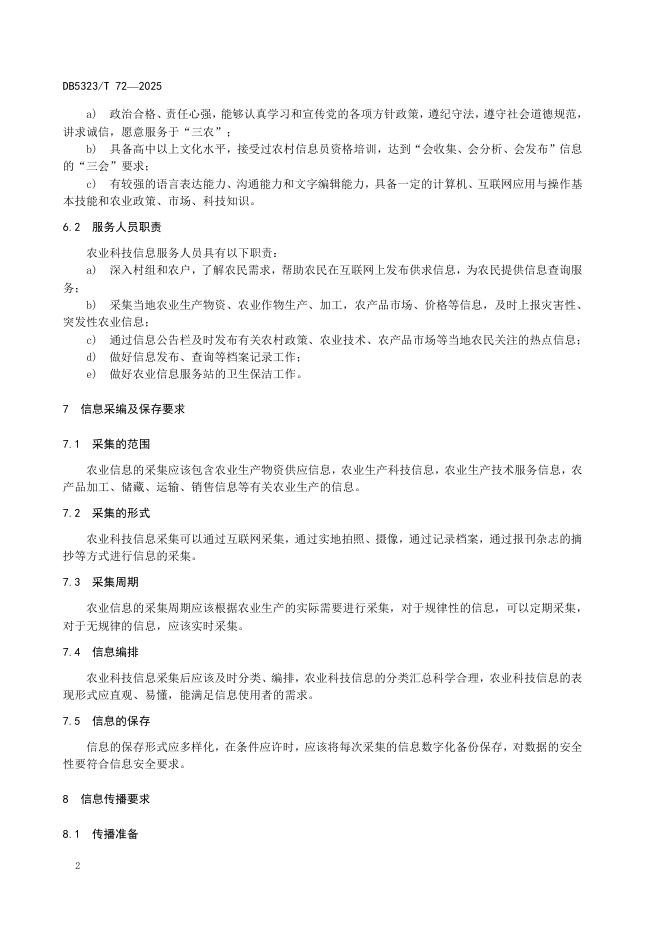 DB5323/T 72—2025

a) 政治合格、责任心强，能够认真学习和宣传党的各项方针政策，遵纪守法，遵守社会道德规范，讲求诚信，愿意服务于“三农”；

b) 具备高中以上文化水平，接受过农村信息员资格培训，达到“会收集、会分析、会发布”信息的“三会”要求；

c) 有较强的语言表达能力、沟通能力和文字编辑能力，具备一定的计算机、互联网应用与操作基本技能和农业政策、市场、科技知识。

6.2 服务人员职责

农业科技信息服务人员具有以下职责：

a) 深入村组和农户，了解农民需求，帮助农民在互联网上发布供求信息，为农民提供信息查询服务；

b) 采集当地农业生产物资、农业作物生产、加工，农产品市场、价格等信息，及时上报灾害性、突发性农业信息；

c) 通过信息公告栏及时发布有关农村政策、农业技术、农产品市场等当地农民关注的热点信息；

d) 做好信息发布、查询等档案记录工作；

e) 做好农业信息服务站的卫生保洁工作。

7 信息采编及保存要求

7.1 采集的范围

农业信息的采集应该包含农业生产物资供应信息，农业生产科技信息，农业生产技术服务信息，农产品加工、储藏、运输、销售信息等有关农业生产的信息。

7.2 采集的形式

农业科技信息采集可以通过互联网采集，通过实地拍照、摄像，通过记录档案，通过报刊杂志的摘抄等方式进行信息的采集。

7.3 采集周期

农业信息的采集周期应该根据农业生产的实际需要进行采集，对于规律性的信息，可以定期采集，对于无规律的信息，应该实时采集。

7.4 信息编排

农业科技信息采集后应该及时分类、编排，农业科技信息的分类汇总科学合理，农业科技信息的表现形式应直观、易懂，能满足信息使用者的需求。

7.5 信息的保存

信息的保存形式应多样化，在条件应许时，应该将每次采集的信息数字化备份保存，对数据的安全性要符合信息安全要求。

8 信息传播要求

8.1 传播准备

2